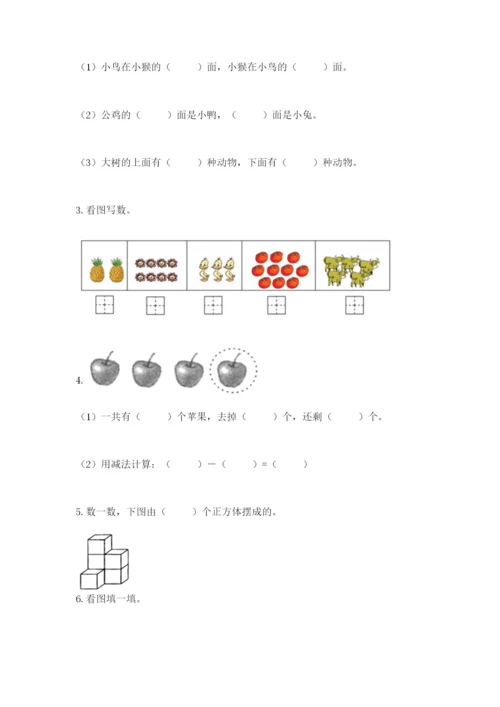 （1）小鸟在小猴的（　　）面，小猴在小鸟的（　　）面。

（2）公鸡的（　　）面是小鸭，（　　）面是小兔。

（3）大树的上面有（　　）种动物，下面有（　　）种动物。

3. 看图写数。

4.

（1）一共有（　　）个苹果，去掉（　　）个，还剩（　　）个。

（2）用减法计算：（　　）－（　　）＝（　　）

5. 数一数，下图由（　　）个正方体摆成的。

6. 看图填一填。